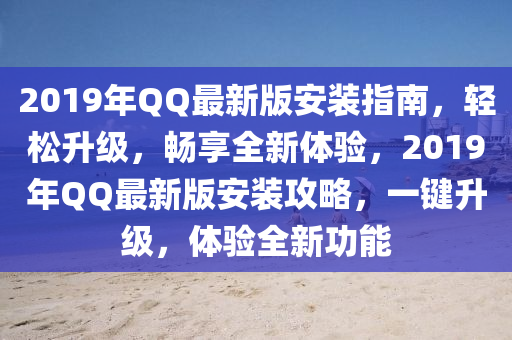 2019年QQ最新版安装指南，轻松升级，畅享全新体验，2019年QQ最新版安装攻略，一键升级，体验全新功能